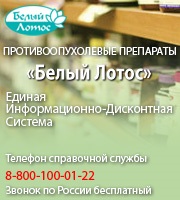 Белый Лотос

ПРОТИВООПУХОЛЕВЫЕ ПРЕПАРАТЫ

«Белый Лотос»

Единая Информационно-Дисконтная Система

Телефон справочной службы

8-800-100-01-22

Звонок по России бесплатный